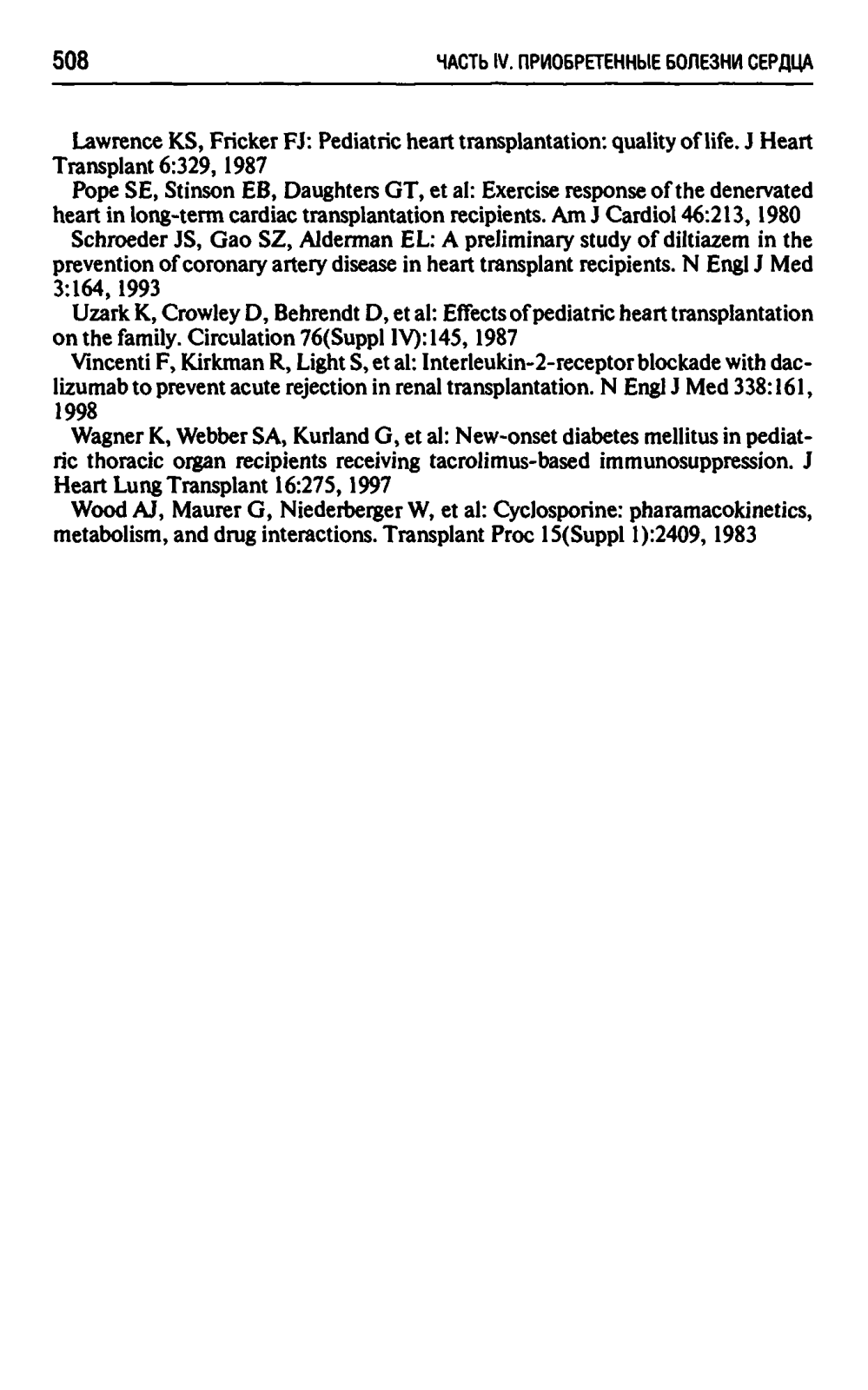 508 ЧАСТЬ IV. ПРИОБРЕТЕННЫЕ БОЛЕЗНИ СЕРДЦА

Lawrence KS, Fricker FJ: Pediatric heart transplantation: quality of life. J Heart Transplant 6:329, 1987

Pope SE, Stinson EB, Daughters GT, et al: Exercise response of the denervated heart in long-term cardiac transplantation recipients. Am J Cardiol 46:213, 1980

Schroeder JS, Gao SZ, Alderman EL: A preliminary study of diltiazem in the prevention of coronary artery disease in heart transplant recipients. N Engl J Med 3:164, 1993

Uzark K, Crowley D, Behrendt D, et al: Effects of pediatric heart transplantation on the family. Circulation 76(Suppl IV):145, 1987

Vincenti F, Kirkman R, Light S, et al: Interleukin-2-receptor blockade with daclizumab to prevent acute rejection in renal transplantation. N Engl J Med 338:161, 1998

Wagner K, Webber SA, Kurland G, et al: New-onset diabetes mellitus in pediatric thoracic organ recipients receiving tacrolimus-based immunosuppression. J Heart Lung Transplant 16:275, 1997

Wood AJ, Maurer G, Niederberger W, et al: Cyclosporine: pharamacokinetics, metabolism, and drug interactions. Transplant Proc 15(Suppl 1):2409, 1983